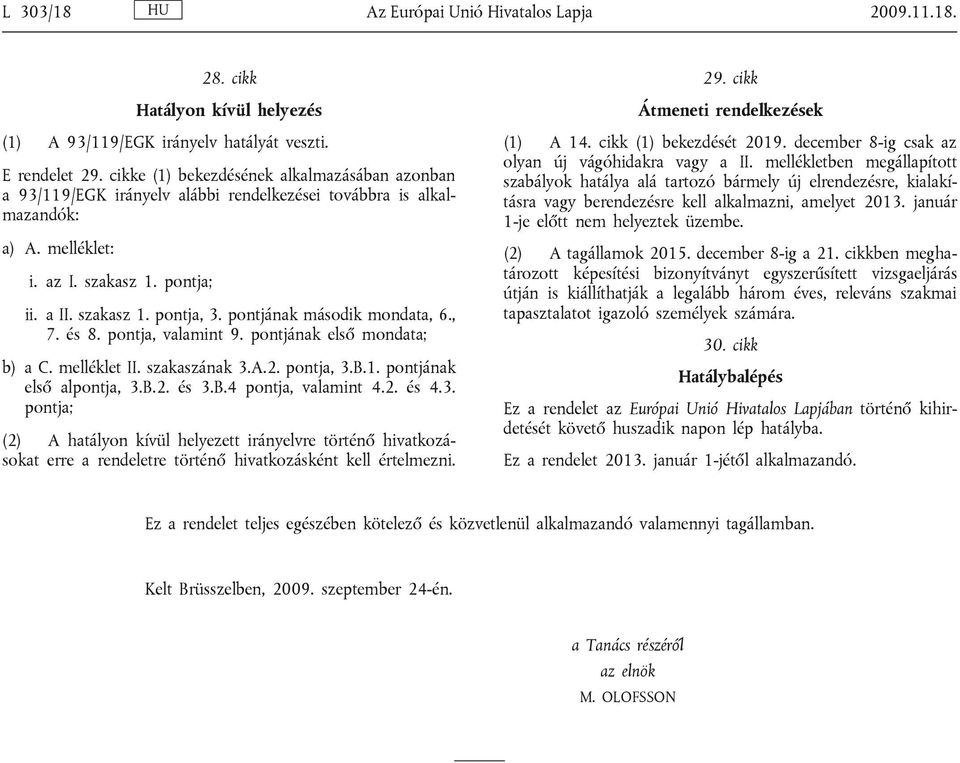 L 303/18 HU Az Európai Unió Hivatalos Lapja 2009.11.18.

28. cikk

Hatályon kívül helyezés

(1) A 93/119/EGK irányelv hatályát veszti.

E rendelet 29. cikke (1) bekezdésének alkalmazásában azonban a 93/119/EGK irányelv alábbi rendelkezései továbbra is alkalmazandók:

a) A. melléklet:

i. az I. szakasz 1. pontja;

ii. a II. szakasz 1. pontja, 3. pontjának második mondata, 6., 7. és 8. pontja, valamint 9. pontjának első mondata;

b) a C. melléklet II. szakaszának 3.A.2. pontja, 3.B.1. pontjának első alpontja, 3.B.2. és 3.B.4 pontja, valamint 4.2. és 4.3. pontja;

(2) A hatályon kívül helyezett irányelvre történő hivatkozásokat erre a rendeletre történő hivatkozásként kell értelmezni.

29. cikk

Átmeneti rendelkezések

(1) A 14. cikk (1) bekezdését 2019. december 8-ig csak az olyan új vágóhidakra vagy a II. mellékletben megállapított szabályok hatálya alá tartozó bármely új elrendezésre, kialakításra vagy berendezésre kell alkalmazni, amelyet 2013. január 1-je előtt nem helyeztek üzembe.

(2) A tagállamok 2015. december 8-ig a 21. cikkben meghatározott képesítési bizonyítványt egyszerűsített vizsgaeljárás útján is kiállíthatják a legalább három éves, releváns szakmai tapasztalatot igazoló személyek számára.

30. cikk

Hatálybalépés

Ez a rendelet az Európai Unió Hivatalos Lapjában történő kihirdetését követő huszadik napon lép hatályba.

Ez a rendelet 2013. január 1-jétől alkalmazandó.

Ez a rendelet teljes egészében kötelező és közvetlenül alkalmazandó valamennyi tagállamban.

Kelt Brüsszelben, 2009. szeptember 24-én.

a Tanács részéről
az elnök
M. OLOFSSON